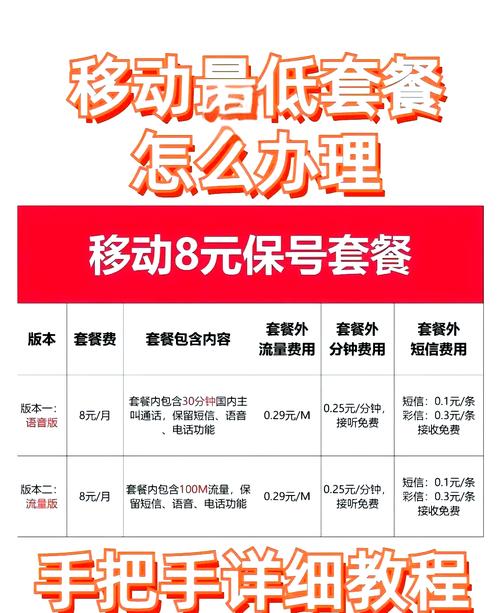 移动最低套餐
怎么办理

移动8元保号套餐

| 版本 | 套餐费 | 套餐包含内容 | 套餐外流量费用 | 套餐外分钟费用 | 套餐外短信费用 |
|---|---|---|---|---|---|
| 版本一:语音版 | 8元/月 | 套餐内包含30分钟国内主叫通话，保留短信、语音、电话功能 | 0.29元/M | 0.25元/分钟，接听免费 | 短信：0.1元/条 彩信：0.3元/条 接收免费 |
| 版本二:流量版 | 8元/月 | 套餐内包含100M流量，保留短信、语音、电话功能 | 0.29元/M | 0.25元/分钟，接听免费 | 短信：0.1元/条 彩信：0.3元/条 接收免费 |

手把手详细教程